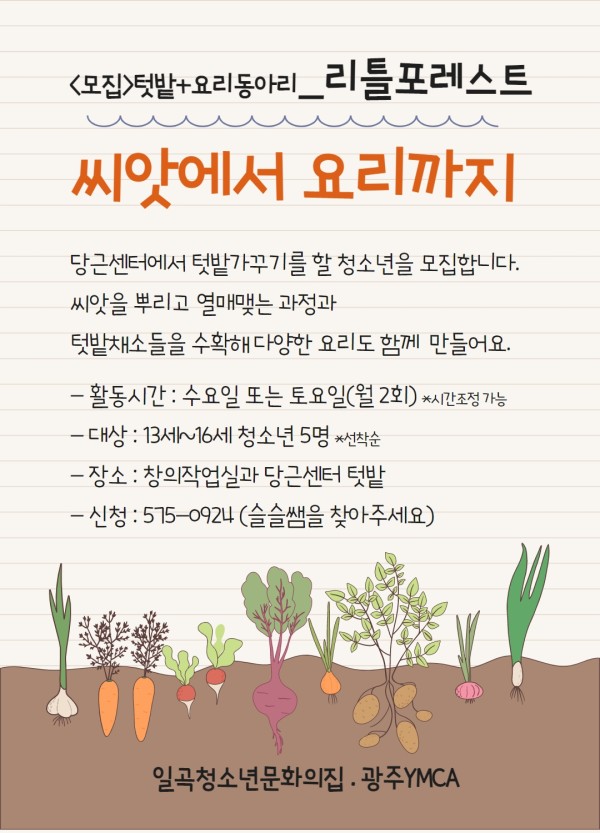 <모집>텃밭+요리동아리_리틀포레스트

씨앗에서 요리까지

당근센터에서 텃밭가꾸기를 할 청소년을 모집합니다.
씨앗을 뿌리고 열매맺는 과정과
텃밭채소들을 수확해 다양한 요리도 함께 만들어요.

- 활동시간 : 수요일 또는 토요일(월 2회) *시간조정 가능
- 대상 : 13세~16세 청소년 5명 *선착순
- 장소 : 창의작업실과 당근센터 텃밭
- 신청 : 575-0924 (슬슬쌤을 찾아주세요)

일곡청소년문화의집 . 광주YMCA